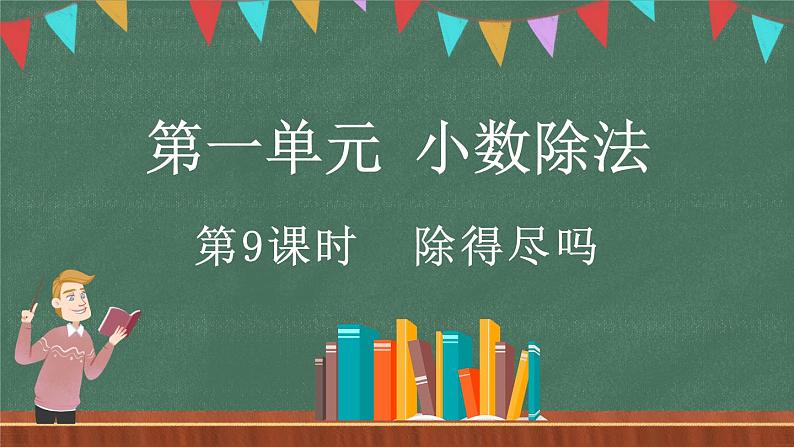 第一单元 小数除法

第9课时 除得尽吗